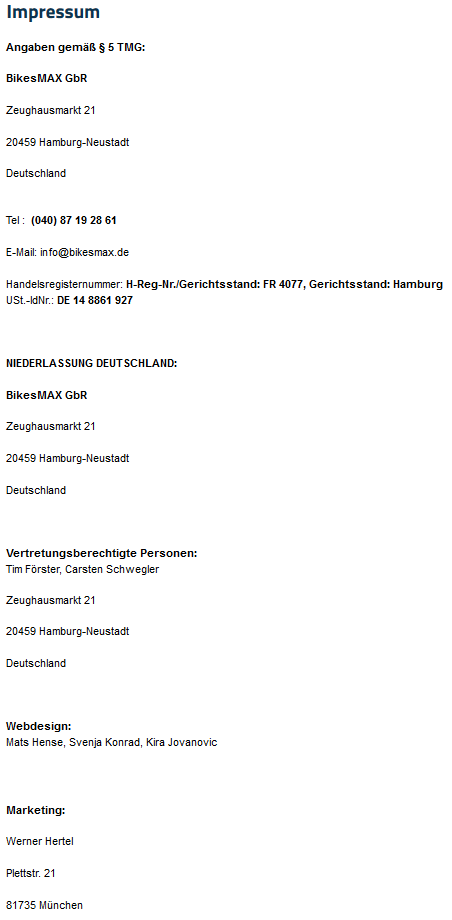 Impressum

Angaben gemäß § 5 TMG:

BikesMAX GbR

Zeughausmarkt 21

20459 Hamburg-Neustadt

Deutschland

Tel : (040) 87 19 28 61

E-Mail: info@bikesmax.de

Handelsregisternummer: H-Reg-Nr./Gerichtsstand: FR 4077, Gerichtsstand: Hamburg
USt.-IdNr.: DE 14 8861 927

NIEDERLASSUNG DEUTSCHLAND:

BikesMAX GbR

Zeughausmarkt 21

20459 Hamburg-Neustadt

Deutschland

Vertretungsberechtigte Personen:
Tim Förster, Carsten Schwegler

Zeughausmarkt 21

20459 Hamburg-Neustadt

Deutschland

Webdesign:
Mats Hense, Svenja Konrad, Kira Jovanovic

Marketing:

Werner Hertel

Plettstr. 21

81735 München